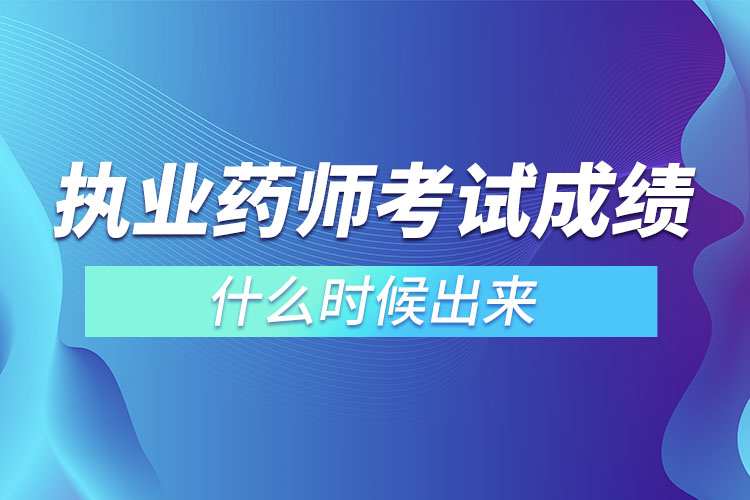 执业药师考试成绩

什么时候出来